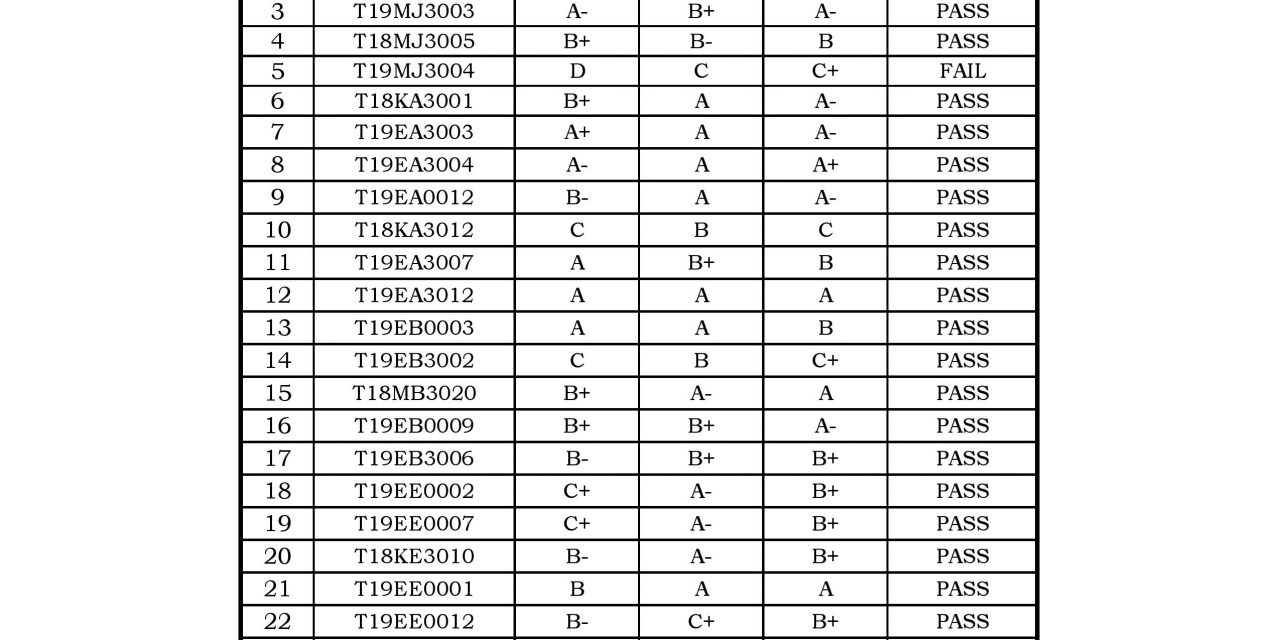 | 3 | T19MJ3003 | A- | B+ | A- | PASS |
|---|---|---|---|---|---|
| 4 | T18MJ3005 | B+ | B- | B | PASS |
| 5 | T19MJ3004 | D | C | C+ | FAIL |
| 6 | T18KA3001 | B+ | A | A- | PASS |
| 7 | T19EA3003 | A+ | A | A- | PASS |
| 8 | T19EA3004 | A- | A | A+ | PASS |
| 9 | T19EA0012 | B- | A | A- | PASS |
| 10 | T18KA3012 | C | B | C | PASS |
| 11 | T19EA3007 | A | B+ | B | PASS |
| 12 | T19EA3012 | A | A | A | PASS |
| 13 | T19EB0003 | A | A | B | PASS |
| 14 | T19EB3002 | C | B | C+ | PASS |
| 15 | T18MB3020 | B+ | A- | A | PASS |
| 16 | T19EB0009 | B+ | B+ | A- | PASS |
| 17 | T19EB3006 | B- | B+ | B+ | PASS |
| 18 | T19EE0002 | C+ | A- | B+ | PASS |
| 19 | T19EE0007 | C+ | A- | B+ | PASS |
| 20 | T18KE3010 | B- | A- | B+ | PASS |
| 21 | T19EE0001 | B | A | A | PASS |
| 22 | T19EE0012 | B- | C+ | B+ | PASS |